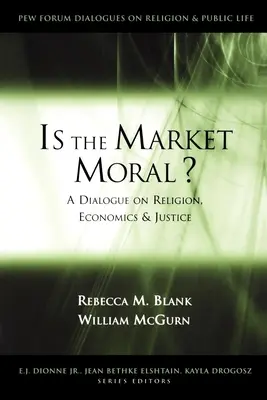 PEW FORUM DIALOGUES ON RELIGION & PUBLIC LIFE

IS THE MARKET MORAL?

A DIALOGUE ON RELIGION, ECONOMICS & JUSTICE

REBECCA M. BLANK
WILLIAM MCGURN

E.J. DIONNE JR., JEAN BETHKE ELSHTAIN, KAYLA DROGOSZ
SERIES EDITORS